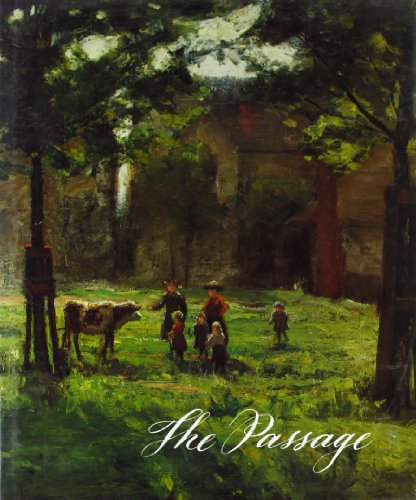 The Passage